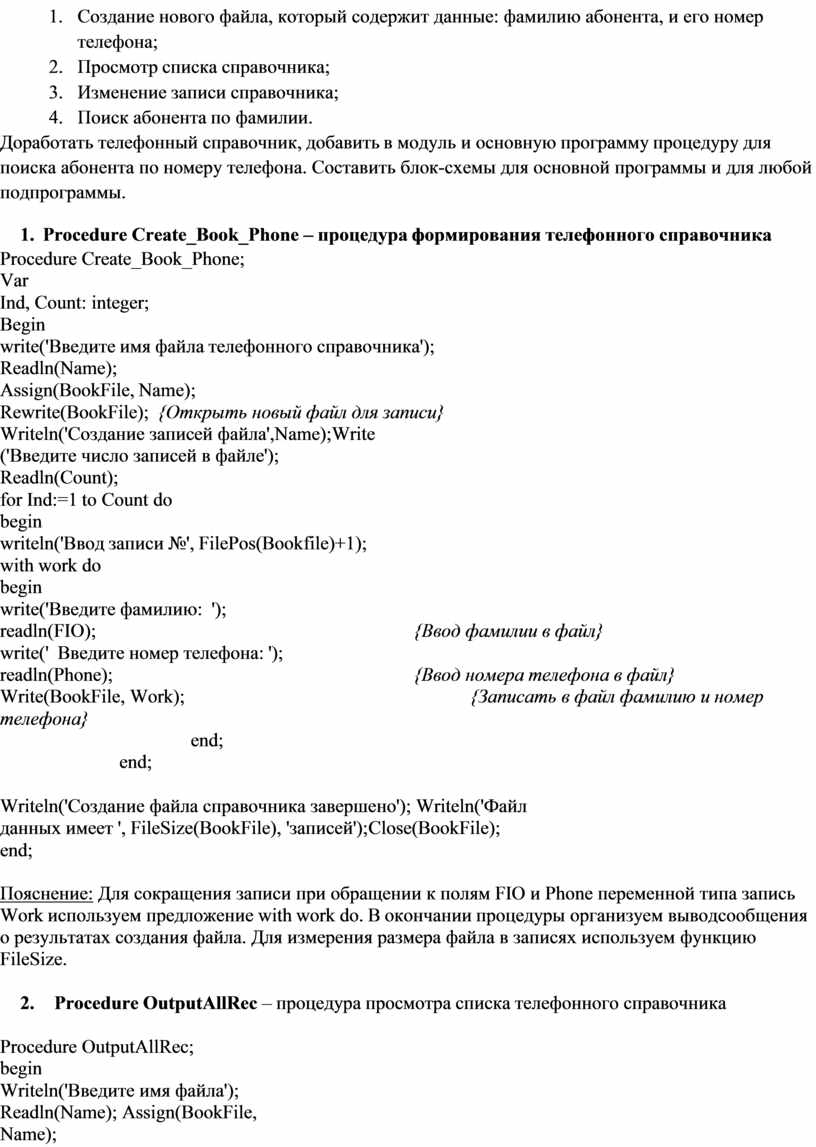 1. Создание нового файла, который содержит данные: фамилию абонента, и его номер телефона;
2. Просмотр списка справочника;
3. Изменение записи справочника;
4. Поиск абонента по фамилии.
Доработать телефонный справочник, добавить в модуль и основную программу процедуру для поиска абонента по номеру телефона. Составить блок-схемы для основной программы и для любой подпрограммы.

1. Procedure Create_Book_Phone – процедура формирования телефонного справочника
Procedure Create_Book_Phone;
Var
Ind, Count: integer;
Begin
write('Введите имя файла телефонного справочника');
Readln(Name);
Assign(BookFile, Name);
Rewrite(BookFile); {Открыть новый файл для записи}
Writeln('Создание записей файла',Name);Write
('Введите число записей в файле');
Readln(Count);
for Ind:=1 to Count do
begin
writeln('Ввод записи №', FilePos(Bookfile)+1);
with work do
begin
write('Введите фамилию: ');
readln(FIO); {Ввод фамилии в файл}
write(' Введите номер телефона: ');
readln(Phone); {Ввод номера телефона в файл}
Write(BookFile, Work); {Записать в файл фамилию и номер телефона}
end;
end;

Writeln('Создание файла справочника завершено'); Writeln('Файл данных имеет ', FileSize(BookFile), 'записей');Close(BookFile);
end;

Пояснение: Для сокращения записи при обращении к полям FIO и Phone переменной типа запись Work используем предложение with work do. В окончании процедуры организуем выводсообщения о результатах создания файла. Для измерения размера файла в записях используем функцию FileSize.

2. Procedure OutputAllRec – процедура просмотра списка телефонного справочника

Procedure OutputAllRec;
begin
Writeln('Введите имя файла');
Readln(Name); Assign(BookFile, Name);